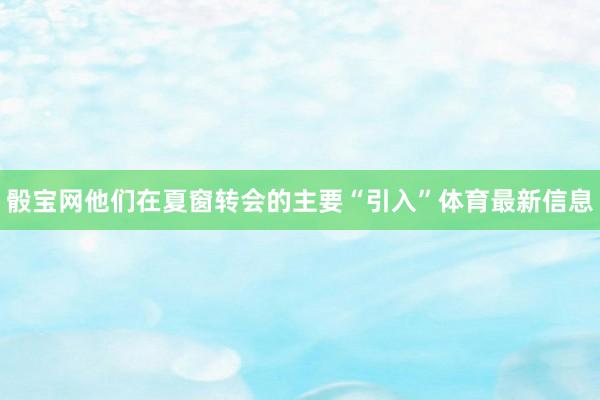 骰宝网他们在夏窗转会的主要“引入”体育最新信息